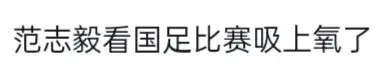 范志毅看国足比赛吸上氧了